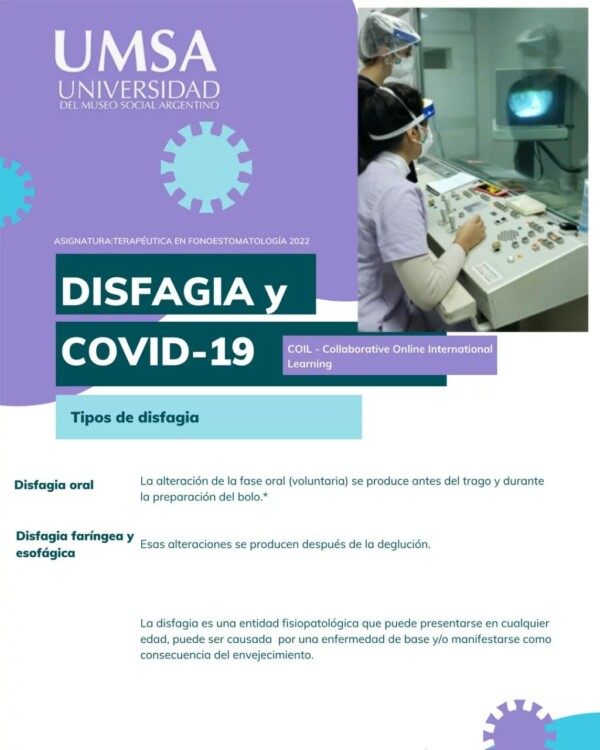 UMSA
UNIVERSIDAD
DEL MUSEO SOCIAL ARGENTINO

ASIGNATURA:TERAPÉUTICA EN FONOESTOMATOLOGÍA 2022

DISFAGIA y
COVID-19

COIL - Collaborative Online International Learning

Tipos de disfagia

Disfagia oral

La alteración de la fase oral (voluntaria) se produce antes del trago y durante la preparación del bolo.*

Disfagia faríngea y esofágica

Esas alteraciones se producen después de la deglución.

La disfagia es una entidad fisiopatológica que puede presentarse en cualquier edad, puede ser causada por una enfermedad de base y/o manifestarse como consecuencia del envejecimiento.